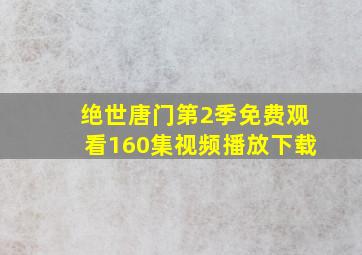 绝世唐门第2季免费观看160集视频播放下载